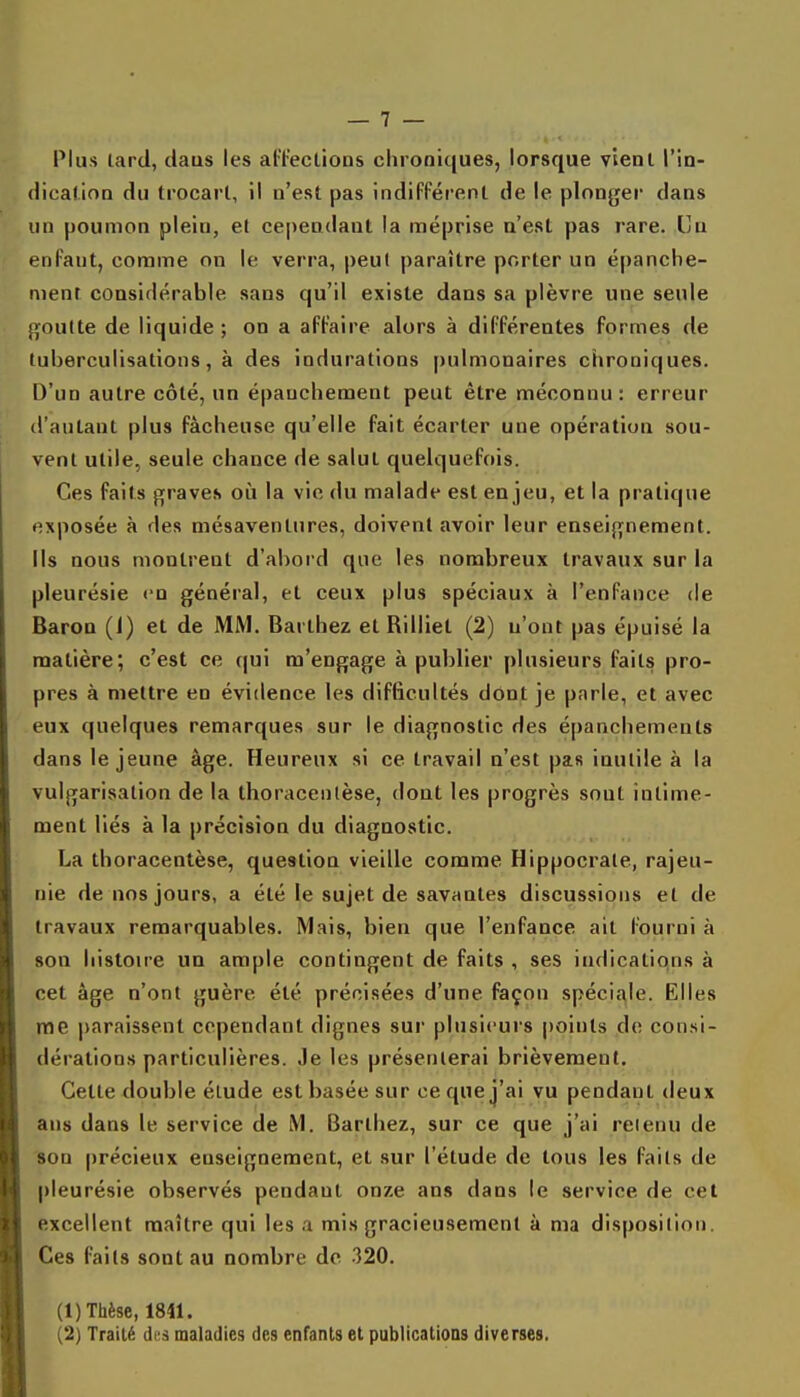 — 7 —

Plus tard, dans les affections chroniques, lorsque vient l'indication du trocart, il n'est pas indifférent de le plonger dans un poumon plein, et cependant la méprise n'est pas rare. Un enfant, comme on le verra, peut paraître porter un épanchement considérable sans qu'il existe dans sa plèvre une seule goutte de liquide ; on a affaire alors à différentes formes de tuberculisations, à des indurations pulmonaires chroniques. D'un autre côté, un épanchement peut être méconnu : erreur d'autant plus fâcheuse qu'elle fait écarter une opération souvent utile, seule chance de salut quelquefois.

Ces faits graves où la vie du malade est en jeu, et la pratique exposée à des mésaventures, doivent avoir leur enseignement. Ils nous montrent d'abord que les nombreux travaux sur la pleurésie en général, et ceux plus spéciaux à l'enfance de Baron (1) et de MM. Barthez et Rilliet (2) n'ont pas épuisé la matière; c'est ce qui m'engage à publier plusieurs faits propres à mettre en évidence les difficultés dont je parle, et avec eux quelques remarques sur le diagnostic des épanchements dans le jeune âge. Heureux si ce travail n'est pas inutile à la vulgarisation de la thoracentèse, dont les progrès sont intimement liés à la précision du diagnostic.

La thoracentèse, question vieille comme Hippocrate, rajeunie de nos jours, a été le sujet de savantes discussions et de travaux remarquables. Mais, bien que l'enfance ait fourni à son histoire un ample contingent de faits , ses indications à cet âge n'ont guère été précisées d'une façon spéciale. Elles me paraissent cependant dignes sur plusieurs points de considérations particulières. Je les présenterai brièvement.

Cette double étude est basée sur ce que j'ai vu pendant deux ans dans le service de M. Barthez, sur ce que j'ai retenu de son précieux enseignement, et sur l'étude de tous les faits de pleurésie observés pendant onze ans dans le service de cet excellent maître qui les a mis gracieusement à ma disposition. Ces faits sont au nombre de 320.

(1) Thèse, 1841.
(2) Traité des maladies des enfants et publications diverses.